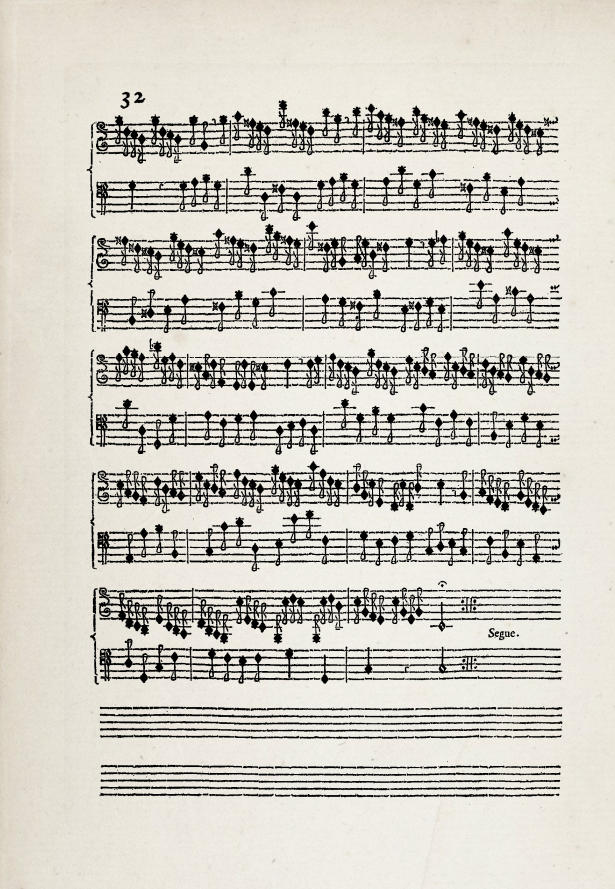 32

Segue.